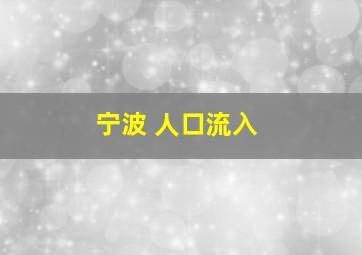 宁波 人口流入